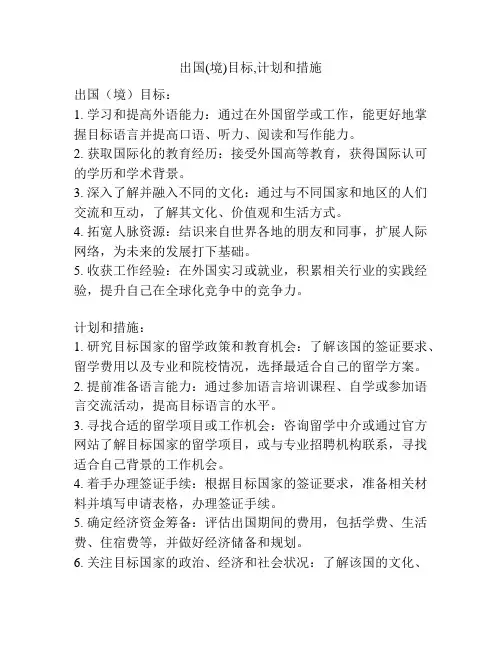 出国(境)目标,计划和措施

出国（境）目标：
1. 学习和提高外语能力：通过在外国留学或工作，能更好地掌握目标语言并提高口语、听力、阅读和写作能力。
2. 获取国际化的教育经历：接受外国高等教育，获得国际认可的学历和学术背景。
3. 深入了解并融入不同的文化：通过与不同国家和地区的人们交流和互动，了解其文化、价值观和生活方式。
4. 拓宽人脉资源：结识来自世界各地的朋友和同事，扩展人际网络，为未来的发展打下基础。
5. 收获工作经验：在外国实习或就业，积累相关行业的实践经验，提升自己在全球化竞争中的竞争力。

计划和措施：
1. 研究目标国家的留学政策和教育机会：了解该国的签证要求、留学费用以及专业和院校情况，选择最适合自己的留学方案。
2. 提前准备语言能力：通过参加语言培训课程、自学或参加语言交流活动，提高目标语言的水平。
3. 寻找合适的留学项目或工作机会：咨询留学中介或通过官方网站了解目标国家的留学项目，或与专业招聘机构联系，寻找适合自己背景的工作机会。
4. 着手办理签证手续：根据目标国家的签证要求，准备相关材料并填写申请表格，办理签证手续。
5. 确定经济资金筹备：评估出国期间的费用，包括学费、生活费、住宿费等，并做好经济储备和规划。
6. 关注目标国家的政治、经济和社会状况：了解该国的文化、